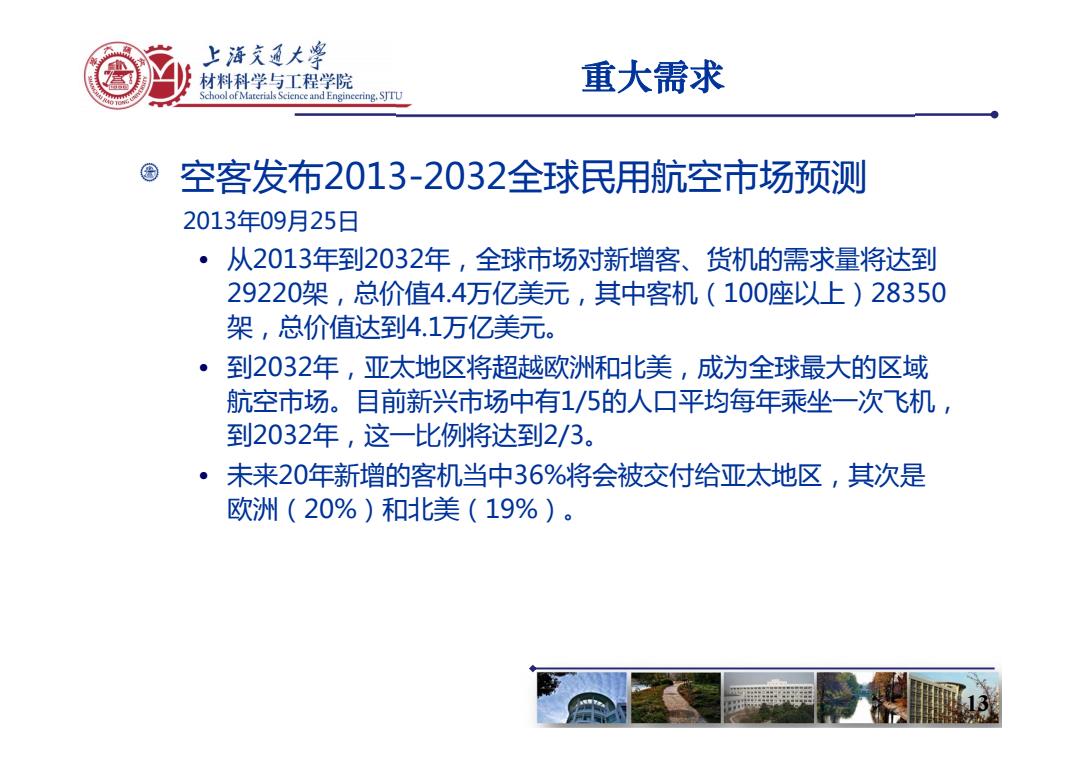 上海交通大学
材料科学与工程学院
School of Materials Science and Engineering, SJTU

重大需求

空客发布2013-2032全球民用航空市场预测

2013年09月25日

• 从2013年到2032年，全球市场对新增客、货机的需求量将达到29220架，总价值4.4万亿美元，其中客机（100座以上）28350架，总价值达到4.1万亿美元。

• 到2032年，亚太地区将超越欧洲和北美，成为全球最大的区域航空市场。目前新兴市场中有1/5的人口平均每年乘坐一次飞机，到2032年，这一比例将达到2/3。

• 未来20年新增的客机当中36%将会被交付给亚太地区，其次是欧洲（20%）和北美（19%）。

13